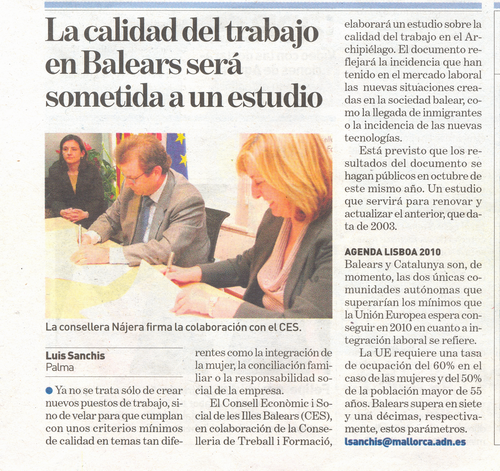 La calidad del trabajo en Balears será sometida a un estudio

La consellera Nájera firma la colaboración con el CES.

Luis Sanchis
Palma

Ya no se trata sólo de crear nuevos puestos de trabajo, sino de velar para que cumplan con unos criterios mínimos de calidad en temas tan diferentes como la integración de la mujer, la conciliación familiar o la responsabilidad social de la empresa.

El Consell Econòmic i Social de les Illes Balears (CES), en colaboración de la Conselleria de Treball i Formació, elaborará un estudio sobre la calidad del trabajo en el Archipiélago. El documento reflejará la incidencia que han tenido en el mercado laboral las nuevas situaciones creadas en la sociedad balear, como la llegada de inmigrantes o la incidencia de las nuevas tecnologías.

Está previsto que los resultados del documento se hagan públicos en octubre de este mismo año. Un estudio que servirá para renovar y actualizar el anterior, que data de 2003.

AGENDA LISBOA 2010
Balears y Catalunya son, de momento, las dos únicas comunidades autónomas que superarían los mínimos que la Unión Europea espera conseguir en 2010 en cuanto a integración laboral se refiere.

La UE requiere una tasa de ocupación del 60% en el caso de las mujeres y del 50% de la población mayor de 55 años. Balears supera en siete y una décimas, respectivamente, estos parámetros.

lsanchis@mallorca.adn.es